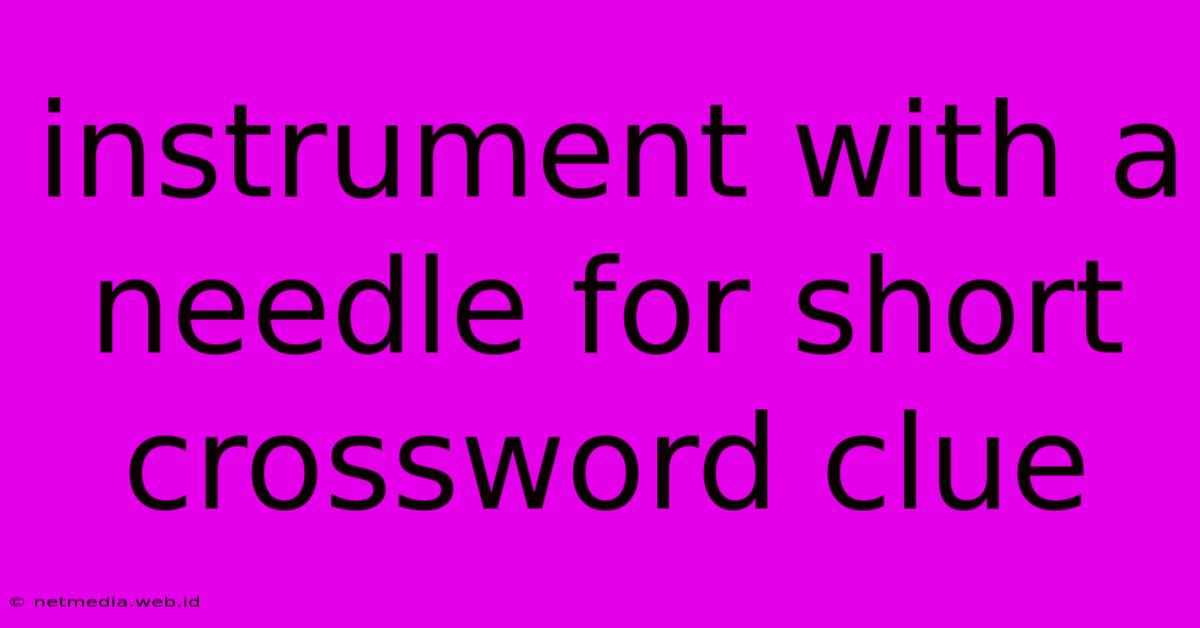 instrument with a needle for short crossword clue

© netmedia.web.id